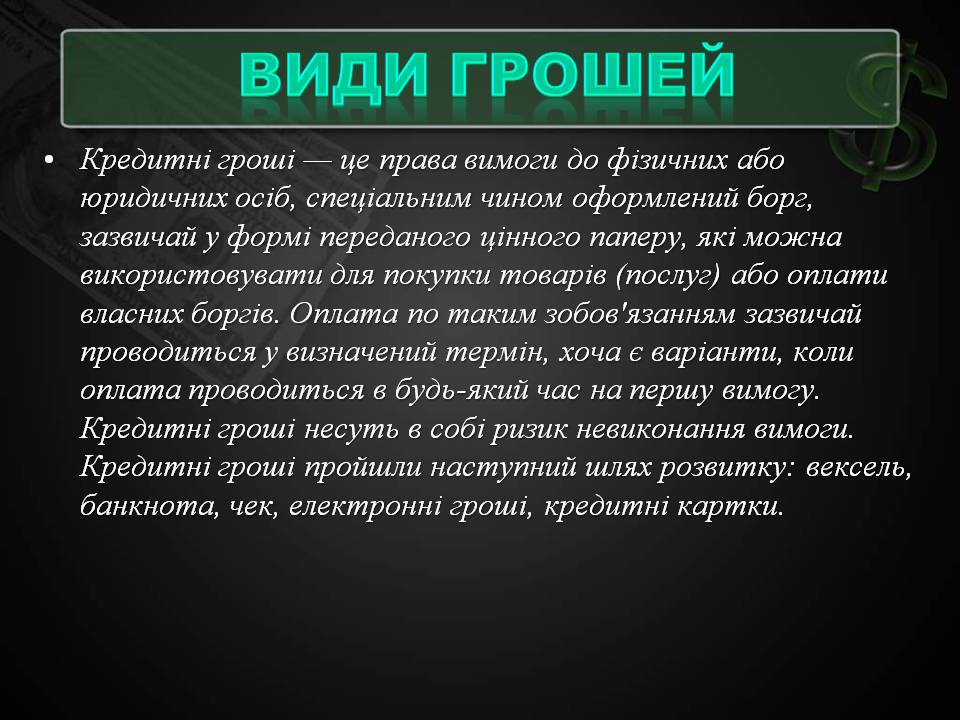 ВИДИ ГРОШЕЙ

• Кредитні гроші — це права вимоги до фізичних або юридичних осіб, спеціальним чином оформлений борг, зазвичай у формі переданого цінного паперу, які можна використовувати для покупки товарів (послуг) або оплати власних боргів. Оплата по таким зобов'язанням зазвичай проводиться у визначений термін, хоча є варіанти, коли оплата проводиться в будь-який час на першу вимогу. Кредитні гроші несуть в собі ризик невиконання вимоги. Кредитні гроші пройшли наступний шлях розвитку: вексель, банкнота, чек, електронні гроші, кредитні картки.